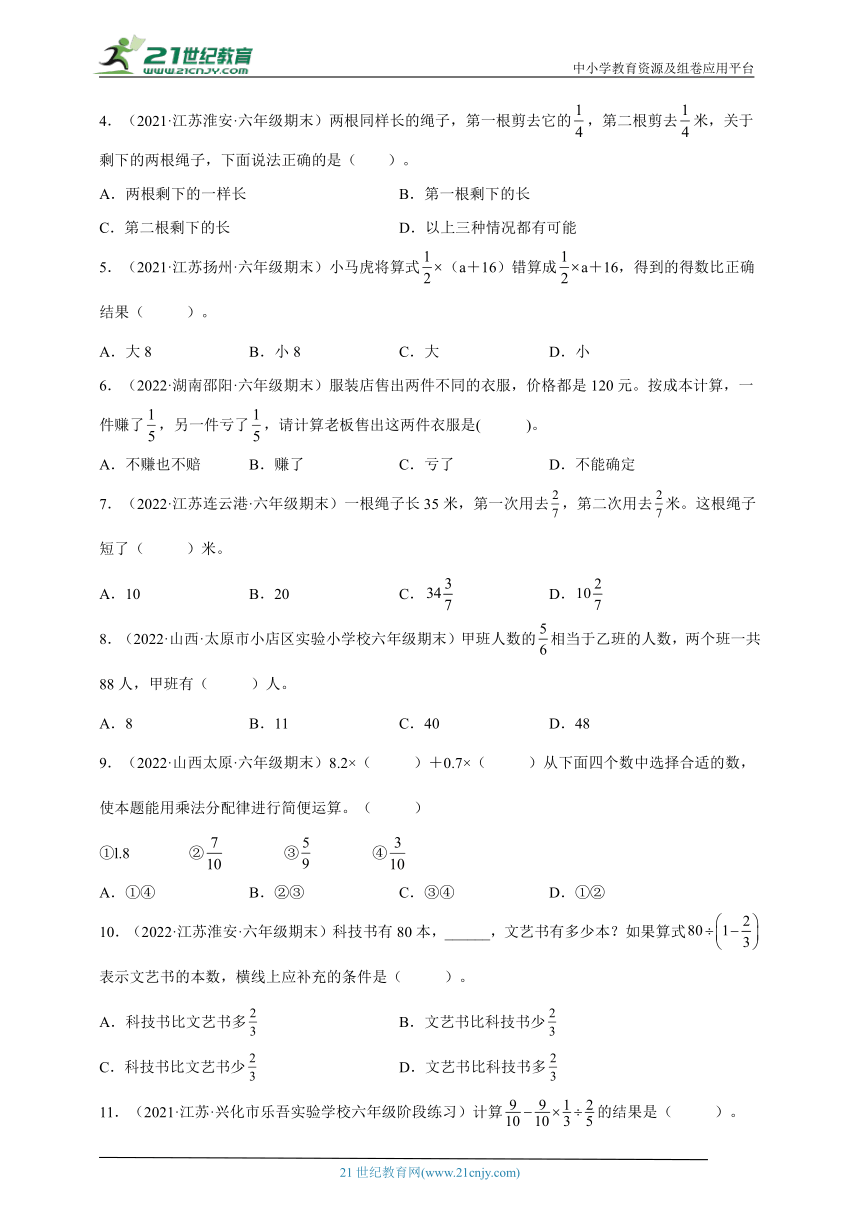 21世纪教育
www.21cnjy.com
中小学教育资源及组卷应用平台

4．（2021·江苏淮安·六年级期末）两根同样长的绳子，第一根剪去它的$\frac{1}{4}$，第二根剪去$\frac{1}{4}$米，关于剩下的两根绳子，下面说法正确的是（　　）。

A．两根剩下的一样长　　B．第一根剩下的长

C．第二根剩下的长　　D．以上三种情况都有可能

5．（2021·江苏扬州·六年级期末）小马虎将算式$\frac{1}{2}$×（a＋16）错算成$\frac{1}{2}$×a＋16，得到的得数比正确结果（　　）。

A．大 8　　B．小 8　　C．大　　D．小

6．（2022·湖南邵阳·六年级期末）服装店售出两件不同的衣服，价格都是 120 元。按成本计算，一件赚了$\frac{1}{5}$，另一件亏了$\frac{1}{5}$，请计算老板售出这两件衣服是(　　)。

A．不赚也不赔　　B．赚了　　C．亏了　　D．不能确定

7．（2022·江苏连云港·六年级期末）一根绳子长 35 米，第一次用去$\frac{2}{7}$，第二次用去$\frac{2}{7}$米。这根绳子短了（　　）米。

A．10　　B．20　　C．$34\frac{3}{7}$　　D．$10\frac{2}{7}$

8．（2022·山西·太原市小店区实验小学校六年级期末）甲班人数的$\frac{5}{6}$相当于乙班的人数，两个班一共 88 人，甲班有（　　）人。

A．8　　B．11　　C．40　　D．48

9．（2022·山西太原·六年级期末）8.2×（　　）＋0.7×（　　）从下面四个数中选择合适的数，使本题能用乘法分配律进行简便运算。（　　）

①l.8　　②$\frac{7}{10}$　　③$\frac{5}{9}$　　④$\frac{3}{10}$

A．①④　　B．②③　　C．③④　　D．①②

10．（2022·江苏淮安·六年级期末）科技书有 80 本，______，文艺书有多少本？如果算式$80\div\left(1-\frac{2}{3}\right)$表示文艺书的本数，横线上应补充的条件是（　　）。

A．科技书比文艺书多$\frac{2}{3}$　　B．文艺书比科技书少$\frac{2}{3}$

C．科技书比文艺书少$\frac{2}{3}$　　D．文艺书比科技书多$\frac{2}{3}$

11．（2021·江苏·兴化市乐吾实验学校六年级阶段练习）计算$\frac{9}{10}-\frac{9}{10}\times\frac{1}{3}\div\frac{2}{5}$的结果是（　　）。

21 世纪教育网(www.21cnjy.com)